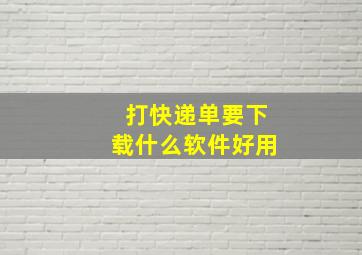 打快递单要下载什么软件好用